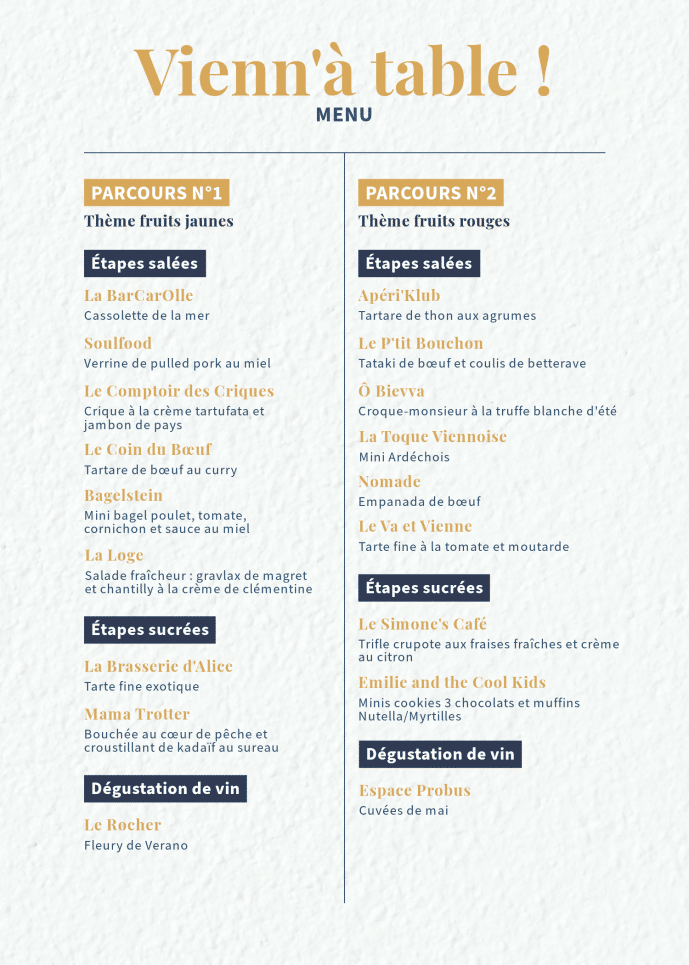 Vienn'à table !
MENU

PARCOURS N°1
Thème fruits jaunes

Étapes salées

La BarCarOlle
Cassolette de la mer

Soulfood
Verrine de pulled pork au miel

Le Comptoir des Criques
Crique à la crème tartufata et jambon de pays

Le Coin du Bœuf
Tartare de bœuf au curry

Bagelstein
Mini bagel poulet, tomate, cornichon et sauce au miel

La Loge
Salade fraîcheur : gravlax de magret et chantilly à la crème de clémentine

Étapes sucrées

La Brasserie d'Alice
Tarte fine exotique

Mama Trotter
Bouchée au cœur de pêche et croustillant de kadaïf au sureau

Dégustation de vin

Le Rocher
Fleury de Verano

PARCOURS N°2
Thème fruits rouges

Étapes salées

Apéri'Klub
Tartare de thon aux agrumes

Le P'tit Bouchon
Tataki de bœuf et coulis de betterave

Ô Bievva
Croque-monsieur à la truffe blanche d'été

La Toque Viennoise
Mini Ardéchois

Nomade
Empanada de bœuf

Le Va et Vienne
Tarte fine à la tomate et moutarde

Étapes sucrées

Le Simone's Café
Trifle crupote aux fraises fraîches et crème au citron

Emilie and the Cool Kids
Minis cookies 3 chocolats et muffins Nutella/Myrtilles

Dégustation de vin

Espace Probus
Cuvées de mai